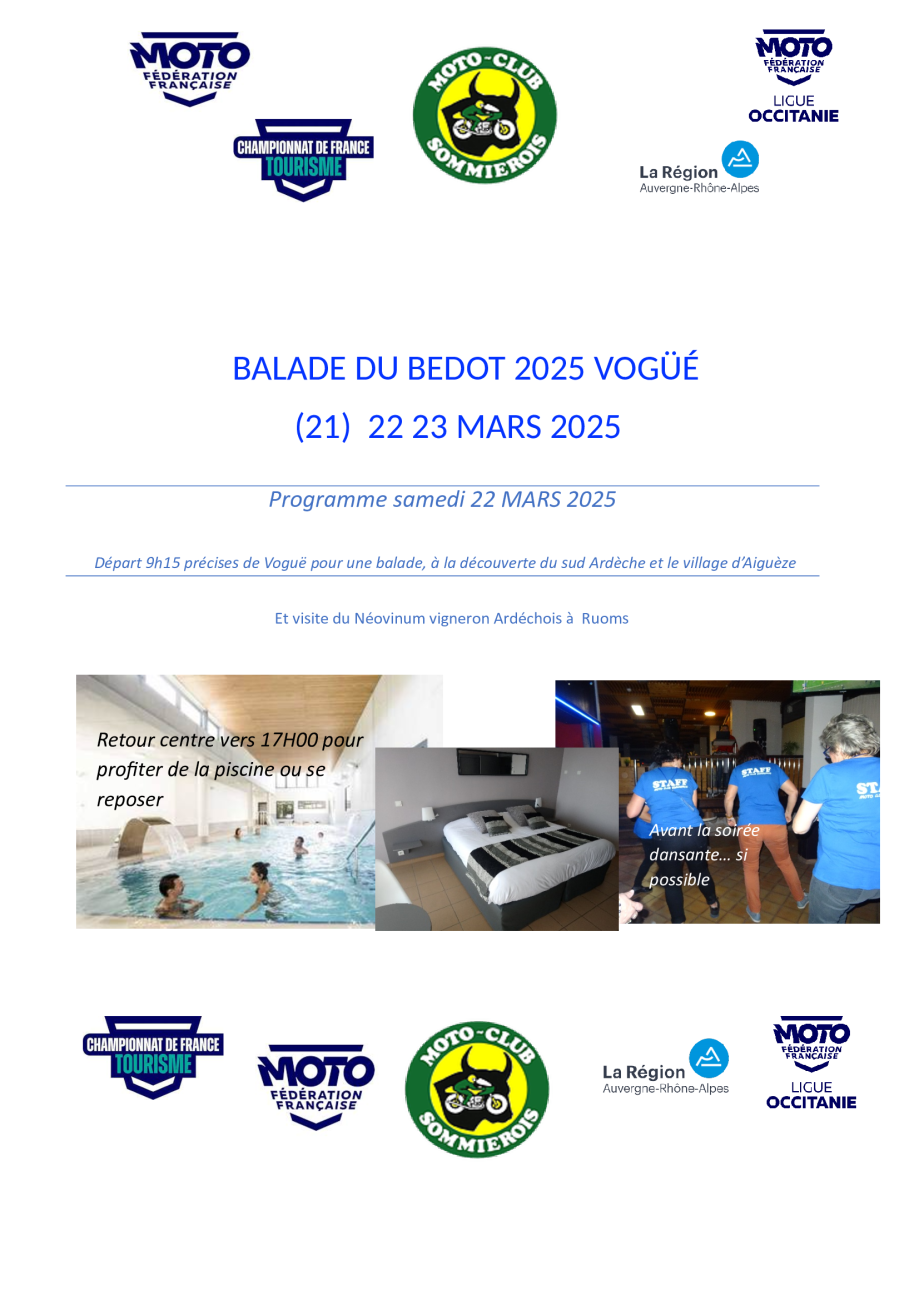 MOTO FÉDÉRATION FRANÇAISE

CHAMPIONNAT DE FRANCE TOURISME

MOTO-CLUB SOMMIEROIS

MOTO FÉDÉRATION FRANÇAISE LIGUE OCCITANIE

La Région Auvergne-Rhône-Alpes

BALADE DU BEDOT 2025 VOGÜÉ

(21) 22 23 MARS 2025

Programme samedi 22 MARS 2025

Départ 9h15 précises de Voguë pour une balade, à la découverte du sud Ardèche et le village d'Aiguèze

Et visite du Néovinum vigneron Ardéchois à Ruoms

Retour centre vers 17H00 pour profiter de la piscine ou se reposer

STAFF

STAFF

STA

Avant la soirée dansante… si possible

CHAMPIONNAT DE FRANCE TOURISME

MOTO FÉDÉRATION FRANÇAISE

MOTO-CLUB SOMMIEROIS

La Région Auvergne-Rhône-Alpes

MOTO FÉDÉRATION FRANÇAISE LIGUE OCCITANIE